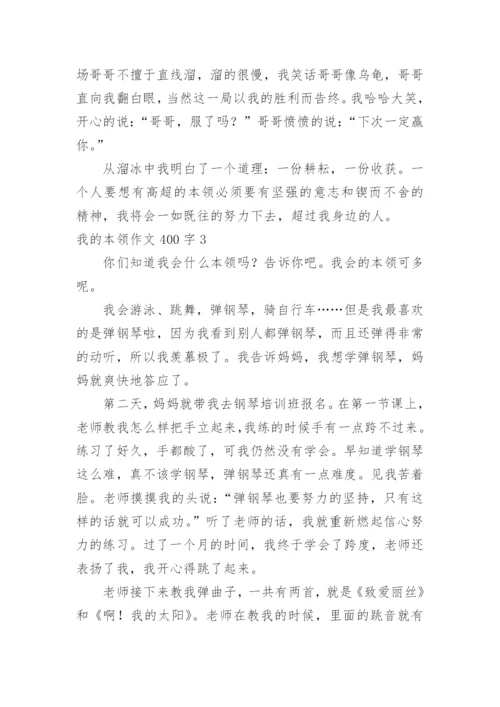 场哥哥不擅于直线溜，溜的很慢，我笑话哥哥像乌龟，哥哥直向我翻白眼，当然这一局以我的胜利而告终。我哈哈大笑，开心的说：“哥哥，服了吗？”哥哥愤愤的说：“下次一定赢你。”

从溜冰中我明白了一个道理：一份耕耘，一份收获。一个人要想有高超的本领必须要有坚强的意志和锲而不舍的精神，我将会一如既往的努力下去，超过我身边的人。

我的本领作文 400 字 3

你们知道我会什么本领吗？告诉你吧。我会的本领可多呢。

我会游泳、跳舞，弹钢琴，骑自行车……但是我最喜欢的是弹钢琴啦，因为我看到别人都弹钢琴，而且还弹得非常的动听，所以我羡慕极了。我告诉妈妈，我想学弹钢琴，妈妈就爽快地答应了。

第二天，妈妈就带我去钢琴培训班报名。在第一节课上，老师教我怎么样把手立起来，我练的时候手有一点跨不过来。练习了好久，手都酸了，可我仍然没有学会。早知道学钢琴这么难，真不该学钢琴，弹钢琴还真有一点难度。见我苦着脸。老师摸摸我的头说：“弹钢琴也要努力的坚持，只有这样的话就可以成功。”听了老师的话，我就重新燃起信心努力的练习。过了一个月的时间，我终于学会了跨度，老师还表扬了我，我开心得跳了起来。

老师接下来教我弹曲子，一共有两首，就是《致爱丽丝》和《啊！我的太阳》。老师在教我的时候，里面的跳音就有